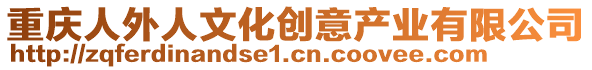 重庆人外人文化创意产业有限公司
http://zqferdinandse1.cn.coovee.com